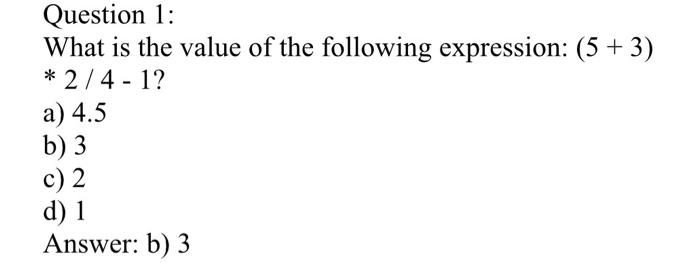 Question 1:
What is the value of the following expression: $(5 + 3) * 2 / 4 - 1$?
a) 4.5
b) 3
c) 2
d) 1
Answer: b) 3